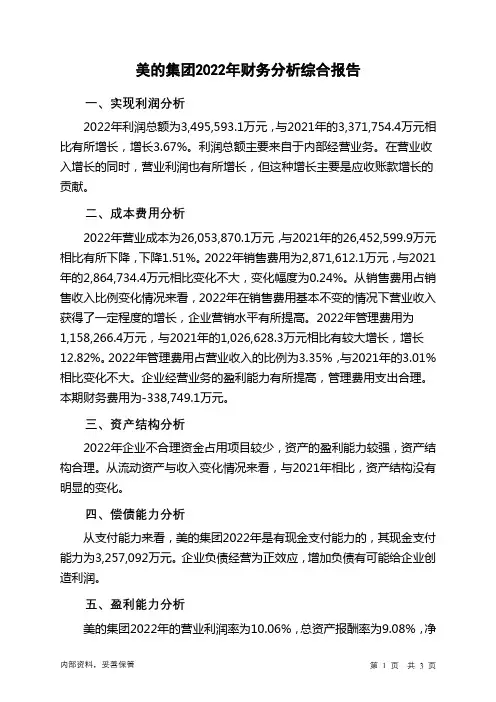 美的集团2022年财务分析综合报告

一、实现利润分析

2022年利润总额为3,495,593.1万元，与2021年的3,371,754.4万元相比有所增长，增长3.67%。利润总额主要来自于内部经营业务。在营业收入增长的同时，营业利润也有所增长，但这种增长主要是应收账款增长的贡献。

二、成本费用分析

2022年营业成本为26,053,870.1万元，与2021年的26,452,599.9万元相比有所下降，下降1.51%。2022年销售费用为2,871,612.1万元，与2021年的2,864,734.4万元相比变化不大，变化幅度为0.24%。从销售费用占销售收入比例变化情况来看，2022年在销售费用基本不变的情况下营业收入获得了一定程度的增长，企业营销水平有所提高。2022年管理费用为1,158,266.4万元，与2021年的1,026,628.3万元相比有较大增长，增长12.82%。2022年管理费用占营业收入的比例为3.35%，与2021年的3.01%相比变化不大。企业经营业务的盈利能力有所提高，管理费用支出合理。本期财务费用为-338,749.1万元。

三、资产结构分析

2022年企业不合理资金占用项目较少，资产的盈利能力较强，资产结构合理。从流动资产与收入变化情况来看，与2021年相比，资产结构没有明显的变化。

四、偿债能力分析

从支付能力来看，美的集团2022年是有现金支付能力的，其现金支付能力为3,257,092万元。企业负债经营为正效应，增加负债有可能给企业创造利润。

五、盈利能力分析

美的集团2022年的营业利润率为10.06%，总资产报酬率为9.08%，净

内部资料，妥善保管

第 1 页 共 3 页